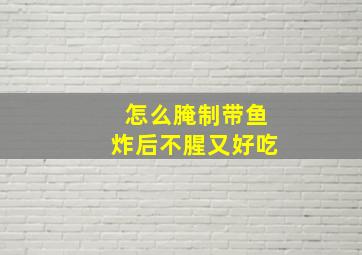 怎么腌制带鱼
炸后不腥又好吃